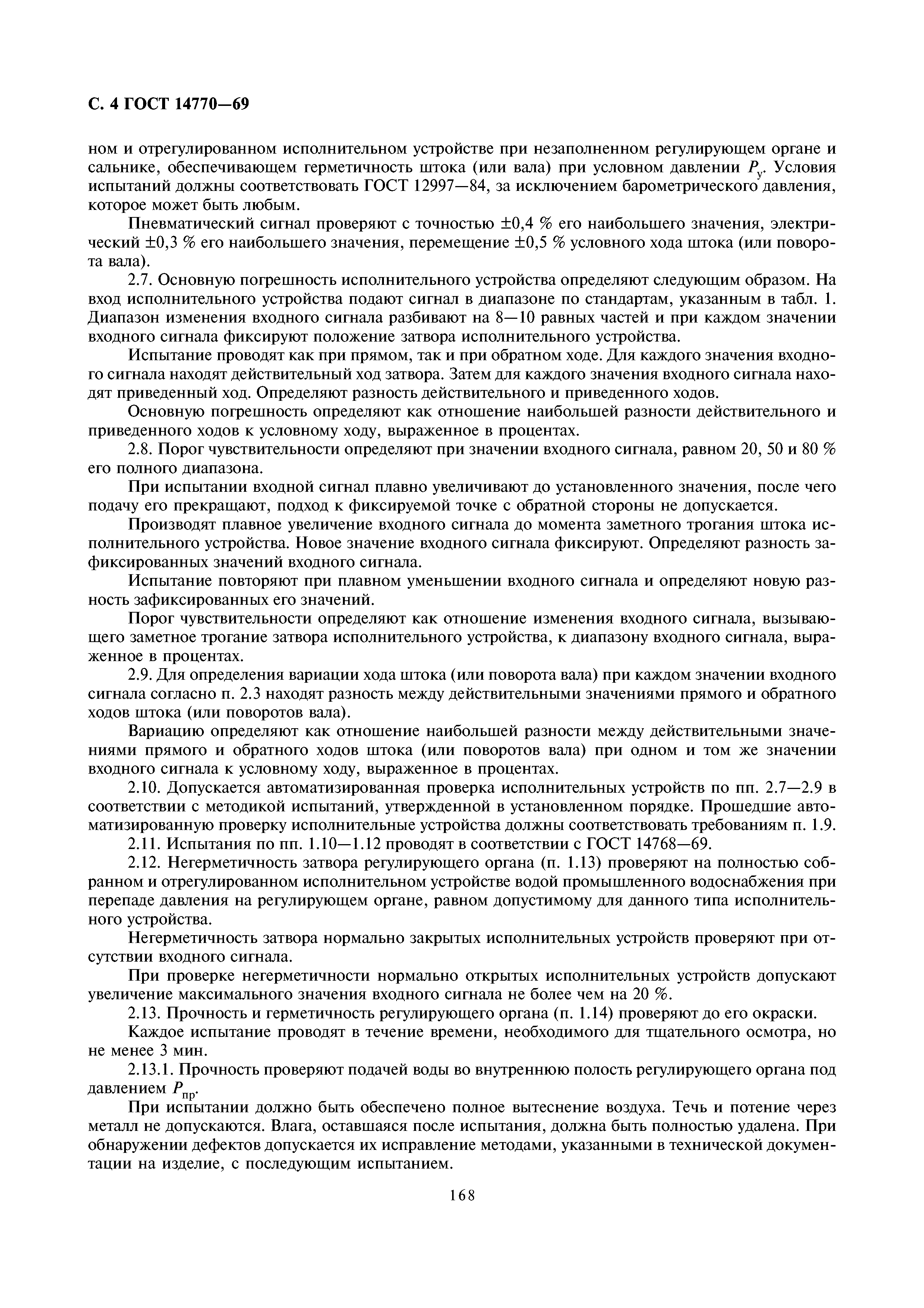 С. 4 ГОСТ 14770—69

ном и отрегулированном исполнительном устройстве при незаполненном регулирующем органе и сальнике, обеспечивающем герметичность штока (или вала) при условном давлении $P_у$. Условия испытаний должны соответствовать ГОСТ 12997—84, за исключением барометрического давления, которое может быть любым.

Пневматический сигнал проверяют с точностью ±0,4 % его наибольшего значения, электрический ±0,3 % его наибольшего значения, перемещение ±0,5 % условного хода штока (или поворота вала).

2.7. Основную погрешность исполнительного устройства определяют следующим образом. На вход исполнительного устройства подают сигнал в диапазоне по стандартам, указанным в табл. 1. Диапазон изменения входного сигнала разбивают на 8—10 равных частей и при каждом значении входного сигнала фиксируют положение затвора исполнительного устройства.

Испытание проводят как при прямом, так и при обратном ходе. Для каждого значения входного сигнала находят действительный ход затвора. Затем для каждого значения входного сигнала находят приведенный ход. Определяют разность действительного и приведенного ходов.

Основную погрешность определяют как отношение наибольшей разности действительного и приведенного ходов к условному ходу, выраженное в процентах.

2.8. Порог чувствительности определяют при значении входного сигнала, равном 20, 50 и 80 % его полного диапазона.

При испытании входной сигнал плавно увеличивают до установленного значения, после чего подачу его прекращают, подход к фиксируемой точке с обратной стороны не допускается.

Производят плавное увеличение входного сигнала до момента заметного трогания штока исполнительного устройства. Новое значение входного сигнала фиксируют. Определяют разность зафиксированных значений входного сигнала.

Испытание повторяют при плавном уменьшении входного сигнала и определяют новую разность зафиксированных его значений.

Порог чувствительности определяют как отношение изменения входного сигнала, вызывающего заметное трогание затвора исполнительного устройства, к диапазону входного сигнала, выраженное в процентах.

2.9. Для определения вариации хода штока (или поворота вала) при каждом значении входного сигнала согласно п. 2.3 находят разность между действительными значениями прямого и обратного ходов штока (или поворотов вала).

Вариацию определяют как отношение наибольшей разности между действительными значениями прямого и обратного ходов штока (или поворотов вала) при одном и том же значении входного сигнала к условному ходу, выраженное в процентах.

2.10. Допускается автоматизированная проверка исполнительных устройств по пп. 2.7—2.9 в соответствии с методикой испытаний, утвержденной в установленном порядке. Прошедшие автоматизированную проверку исполнительные устройства должны соответствовать требованиям п. 1.9.

2.11. Испытания по пп. 1.10—1.12 проводят в соответствии с ГОСТ 14768—69.

2.12. Негерметичность затвора регулирующего органа (п. 1.13) проверяют на полностью собранном и отрегулированном исполнительном устройстве водой промышленного водоснабжения при перепаде давления на регулирующем органе, равном допустимому для данного типа исполнительного устройства.

Негерметичность затвора нормально закрытых исполнительных устройств проверяют при отсутствии входного сигнала.

При проверке негерметичности нормально открытых исполнительных устройств допускают увеличение максимального значения входного сигнала не более чем на 20 %.

2.13. Прочность и герметичность регулирующего органа (п. 1.14) проверяют до его окраски.

Каждое испытание проводят в течение времени, необходимого для тщательного осмотра, но не менее 3 мин.

2.13.1. Прочность проверяют подачей воды во внутреннюю полость регулирующего органа под давлением $P_{пр}$.

При испытании должно быть обеспечено полное вытеснение воздуха. Течь и потение через металл не допускаются. Влага, оставшаяся после испытания, должна быть полностью удалена. При обнаружении дефектов допускается их исправление методами, указанными в технической документации на изделие, с последующим испытанием.

168